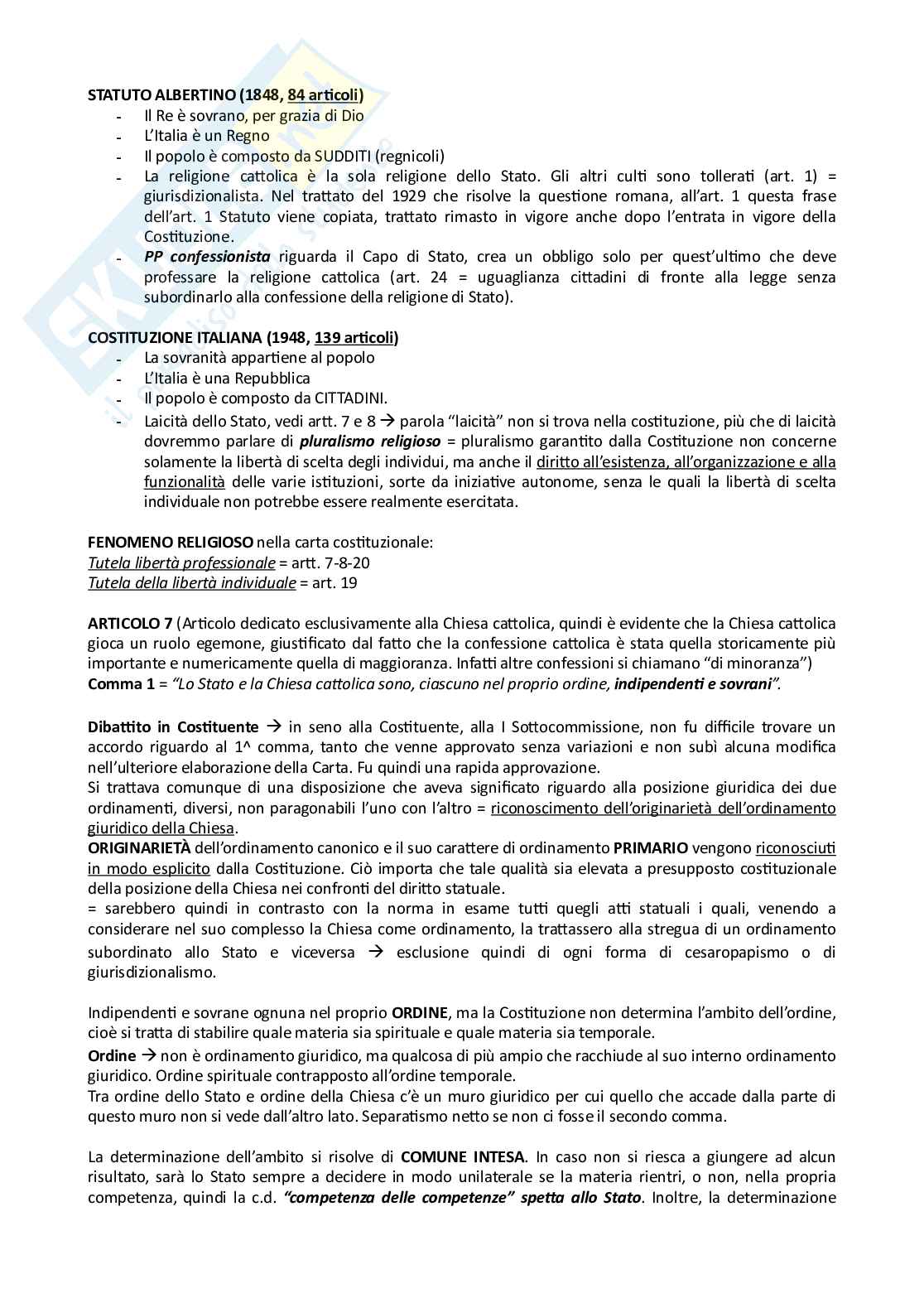 **STATUTO ALBERTINO (1848, 84 articoli)**
- Il Re è sovrano, per grazia di Dio
- L'Italia è un Regno
- Il popolo è composto da SUDDITI (regnicoli)
- La religione cattolica è la sola religione dello Stato. Gli altri culti sono tollerati (art. 1) = giurisdizionalista. Nel trattato del 1929 che risolve la questione romana, all'art. 1 questa frase dell'art. 1 Statuto viene copiata, trattato rimasto in vigore anche dopo l'entrata in vigore della Costituzione.
- ***PP confessionista*** riguarda il Capo di Stato, crea un obbligo solo per quest'ultimo che deve professare la religione cattolica (art. 24 = uguaglianza cittadini di fronte alla legge senza subordinarlo alla confessione della religione di Stato).

**COSTITUZIONE ITALIANA (1948, 139 articoli)**
- La sovranità appartiene al popolo
- L'Italia è una Repubblica
- Il popolo è composto da CITTADINI.
- Laicità dello Stato, vedi artt. 7 e 8 → parola "laicità" non si trova nella costituzione, più che di laicità dovremmo parlare di ***pluralismo religioso*** = pluralismo garantito dalla Costituzione non concerne solamente la libertà di scelta degli individui, ma anche il diritto all'esistenza, all'organizzazione e alla funzionalità delle varie istituzioni, sorte da iniziative autonome, senza le quali la libertà di scelta individuale non potrebbe essere realmente esercitata.

**FENOMENO RELIGIOSO** nella carta costituzionale:
*Tutela libertà professionale* = artt. 7-8-20
*Tutela della libertà individuale* = art. 19

**ARTICOLO 7** (Articolo dedicato esclusivamente alla Chiesa cattolica, quindi è evidente che la Chiesa cattolica gioca un ruolo egemone, giustificato dal fatto che la confessione cattolica è stata quella storicamente più importante e numericamente quella di maggioranza. Infatti altre confessioni si chiamano "di minoranza")
**Comma 1** = *"Lo Stato e la Chiesa cattolica sono, ciascuno nel proprio ordine, **indipendenti e sovrani**".*

**Dibattito in Costituente** → in seno alla Costituente, alla I Sottocommissione, non fu difficile trovare un accordo riguardo al 1^ comma, tanto che venne approvato senza variazioni e non subì alcuna modifica nell'ulteriore elaborazione della Carta. Fu quindi una rapida approvazione.
Si trattava comunque di una disposizione che aveva significato riguardo alla posizione giuridica dei due ordinamenti, diversi, non paragonabili l'uno con l'altro = riconoscimento dell'originarietà dell'ordinamento giuridico della Chiesa.
**ORIGINARIETÀ** dell'ordinamento canonico e il suo carattere di ordinamento **PRIMARIO** vengono riconosciuti in modo esplicito dalla Costituzione. Ciò importa che tale qualità sia elevata a presupposto costituzionale della posizione della Chiesa nei confronti del diritto statuale.
= sarebbero quindi in contrasto con la norma in esame tutti quegli atti statuali i quali, venendo a considerare nel suo complesso la Chiesa come ordinamento, la trattassero alla stregua di un ordinamento subordinato allo Stato e viceversa → esclusione quindi di ogni forma di cesaropapismo o di giurisdizionalismo.

Indipendenti e sovrane ognuna nel proprio **ORDINE**, ma la Costituzione non determina l'ambito dell'ordine, cioè si tratta di stabilire quale materia sia spirituale e quale materia sia temporale.
**Ordine** → non è ordinamento giuridico, ma qualcosa di più ampio che racchiude al suo interno ordinamento giuridico. Ordine spirituale contrapposto all'ordine temporale.
Tra ordine dello Stato e ordine della Chiesa c'è un muro giuridico per cui quello che accade dalla parte di questo muro non si vede dall'altro lato. Separatismo netto se non ci fosse il secondo comma.

La determinazione dell'ambito si risolve di **COMUNE INTESA**. In caso non si riesca a giungere ad alcun risultato, sarà lo Stato sempre a decidere in modo unilaterale se la materia rientri, o non, nella propria competenza, quindi la c.d. ***"competenza delle competenze" spetta allo Stato***. Inoltre, la determinazione